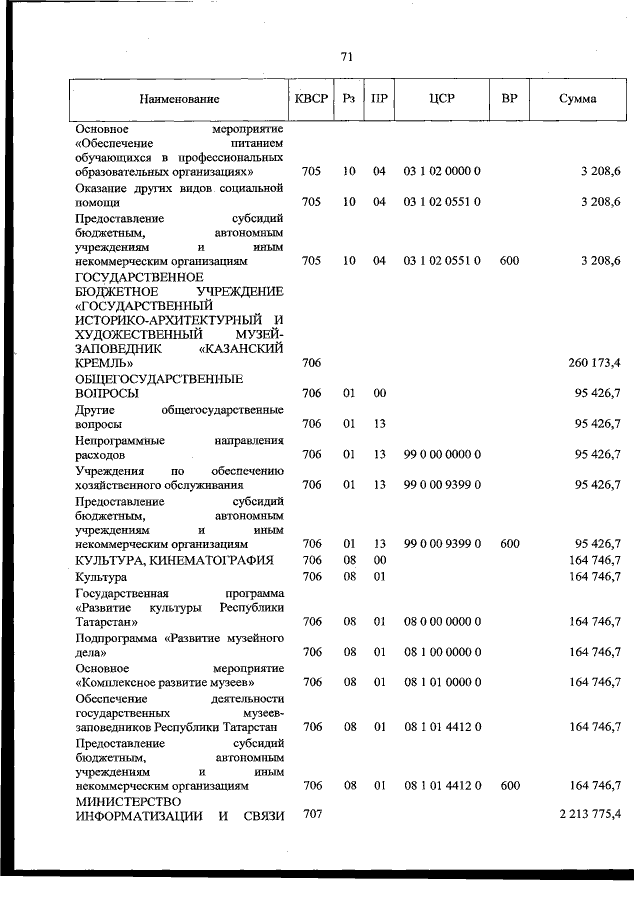 71

| Наименование | КВСР | Рз | ПР | ЦСР | ВР | Сумма |
|---|---|---|---|---|---|---|
| Основное мероприятие «Обеспечение питанием обучающихся в профессиональных образовательных организациях» | 705 | 10 | 04 | 03 1 02 0000 0 | | 3 208,6 |
| Оказание других видов социальной помощи | 705 | 10 | 04 | 03 1 02 0551 0 | | 3 208,6 |
| Предоставление субсидий бюджетным, автономным учреждениям и иным некоммерческим организациям | 705 | 10 | 04 | 03 1 02 0551 0 | 600 | 3 208,6 |
| ГОСУДАРСТВЕННОЕ БЮДЖЕТНОЕ УЧРЕЖДЕНИЕ «ГОСУДАРСТВЕННЫЙ ИСТОРИКО-АРХИТЕКТУРНЫЙ И ХУДОЖЕСТВЕННЫЙ МУЗЕЙ-ЗАПОВЕДНИК «КАЗАНСКИЙ КРЕМЛЬ» | 706 | | | | | 260 173,4 |
| ОБЩЕГОСУДАРСТВЕННЫЕ ВОПРОСЫ | 706 | 01 | 00 | | | 95 426,7 |
| Другие общегосударственные вопросы | 706 | 01 | 13 | | | 95 426,7 |
| Непрограммные направления расходов | 706 | 01 | 13 | 99 0 00 0000 0 | | 95 426,7 |
| Учреждения по обеспечению хозяйственного обслуживания | 706 | 01 | 13 | 99 0 00 9399 0 | | 95 426,7 |
| Предоставление субсидий бюджетным, автономным учреждениям и иным некоммерческим организациям | 706 | 01 | 13 | 99 0 00 9399 0 | 600 | 95 426,7 |
| КУЛЬТУРА, КИНЕМАТОГРАФИЯ | 706 | 08 | 00 | | | 164 746,7 |
| Культура | 706 | 08 | 01 | | | 164 746,7 |
| Государственная программа «Развитие культуры Республики Татарстан» | 706 | 08 | 01 | 08 0 00 0000 0 | | 164 746,7 |
| Подпрограмма «Развитие музейного дела» | 706 | 08 | 01 | 08 1 00 0000 0 | | 164 746,7 |
| Основное мероприятие «Комплексное развитие музеев» | 706 | 08 | 01 | 08 1 01 0000 0 | | 164 746,7 |
| Обеспечение деятельности государственных музеев-заповедников Республики Татарстан | 706 | 08 | 01 | 08 1 01 4412 0 | | 164 746,7 |
| Предоставление субсидий бюджетным, автономным учреждениям и иным некоммерческим организациям | 706 | 08 | 01 | 08 1 01 4412 0 | 600 | 164 746,7 |
| МИНИСТЕРСТВО ИНФОРМАТИЗАЦИИ И СВЯЗИ | 707 | | | | | 2 213 775,4 |